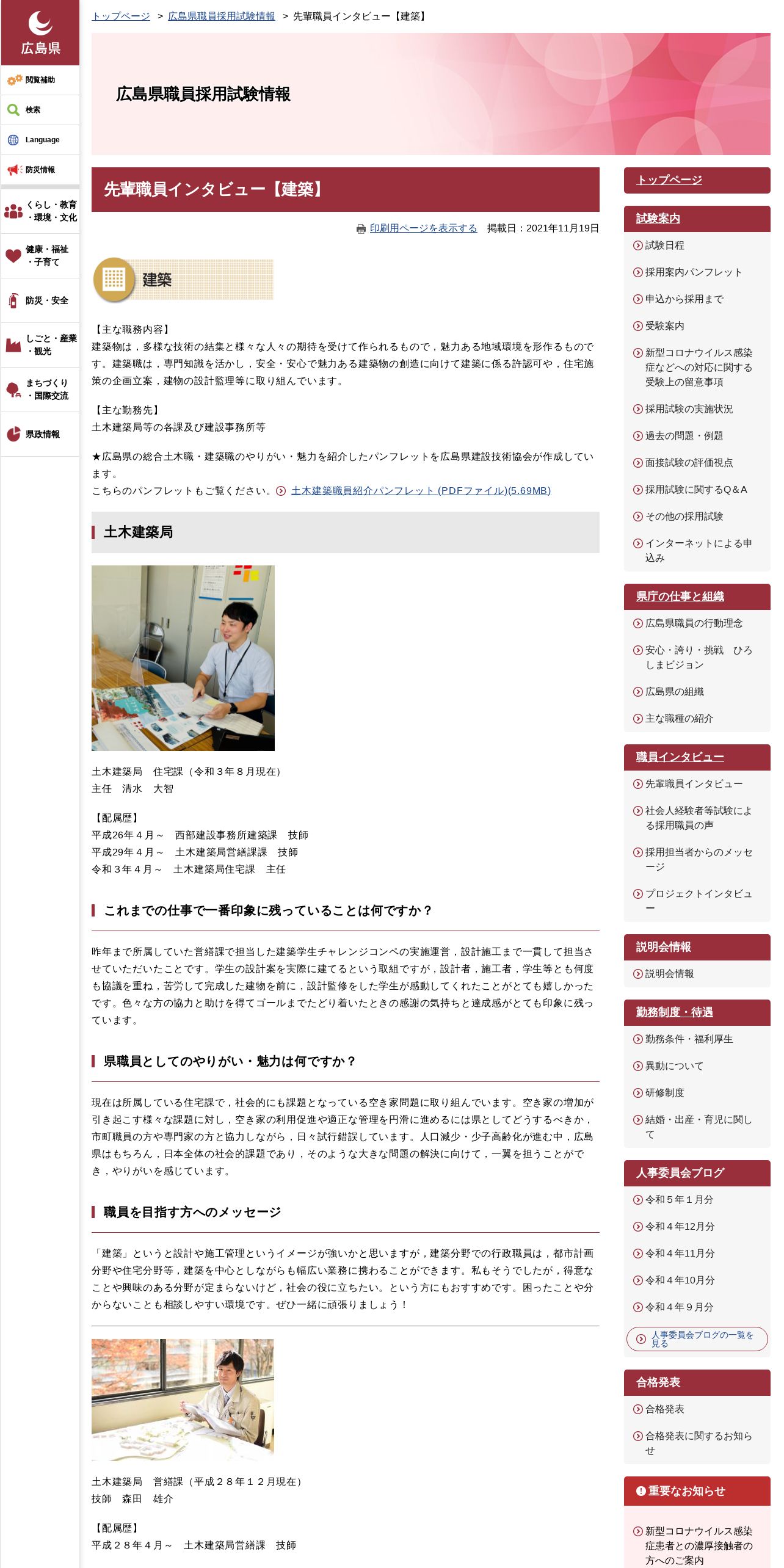 広島県

閲覧補助

検索

Language

防災情報

くらし・教育・環境・文化

健康・福祉・子育て

防災・安全

しごと・産業・観光

まちづくり・国際交流

県政情報

トップページ ＞ 広島県職員採用試験情報 ＞ 先輩職員インタビュー【建築】

広島県職員採用試験情報

先輩職員インタビュー【建築】

印刷用ページを表示する 掲載日：2021年11月19日

建築

【主な職務内容】
建築物は，多様な技術の結集と様々な人々の期待を受けて作られるもので，魅力ある地域環境を形作るものです。建築職は，専門知識を活かし，安全・安心で魅力ある建築物の創造に向けて建築に係る許認可や，住宅施策の企画立案，建物の設計監理等に取り組んでいます。

【主な勤務先】
土木建築局等の各課及び建設事務所等

★広島県の総合土木職・建築職のやりがい・魅力を紹介したパンフレットを広島県建設技術協会が作成しています。
こちらのパンフレットもご覧ください。 土木建築職員紹介パンフレット (PDFファイル)(5.69MB)

土木建築局

土木建築局　住宅課（令和３年８月現在）
主任　清水　大智

【配属歴】
平成26年４月～　西部建設事務所建築課　技師
平成29年４月～　土木建築局営繕課　技師
令和３年４月～　土木建築局住宅課　主任

これまでの仕事で一番印象に残っていることは何ですか？

昨年まで所属していた営繕課で担当した建築学生チャレンジコンペの実施運営，設計施工まで一貫して担当させていただいたことです。学生の設計案を実際に建てるという取組ですが，設計者，施工者，学生等とも何度も協議を重ね，苦労して完成した建物を前に，設計監修をした学生が感動してくれたことがとても嬉しかったです。色々な方の協力と助けを得てゴールまでたどり着いたときの感謝の気持ちと達成感がとても印象に残っています。

県職員としてのやりがい・魅力は何ですか？

現在は所属している住宅課で，社会的にも課題となっている空き家問題に取り組んでいます。空き家の増加が引き起こす様々な課題に対し，空き家の利用促進や適正な管理を円滑に進めるには県としてどうするべきか，市町職員の方や専門家の方と協力しながら，日々試行錯誤しています。人口減少・少子高齢化が進む中，広島県はもちろん，日本全体の社会的課題であり，そのような大きな問題の解決に向けて，一翼を担うことができ，やりがいを感じています。

職員を目指す方へのメッセージ

「建築」というと設計や施工管理というイメージが強いかと思いますが，建築分野での行政職員は，都市計画分野や住宅分野等，建築を中心としながらも幅広い業務に携わることができます。私もそうでしたが，得意なことや興味のある分野が定まらないけど，社会の役に立ちたい。という方にもおすすめです。困ったことや分からないことも相談しやすい環境です。ぜひ一緒に頑張りましょう！

土木建築局　営繕課（平成２８年１２月現在）
技師　森田　雄介

【配属歴】
平成２８年４月～　土木建築局営繕課　技師

トップページ

試験案内
試験日程
採用案内パンフレット
申込から採用まで
受験案内
新型コロナウイルス感染症などへの対応に関する受験上の留意事項
採用試験の実施状況
過去の問題・例題
面接試験の評価視点
採用試験に関するQ＆A
その他の採用試験
インターネットによる申込み

県庁の仕事と組織
広島県職員の行動理念
安心・誇り・挑戦　ひろしまビジョン
広島県の組織
主な職種の紹介

職員インタビュー
先輩職員インタビュー
社会人経験者等試験による採用職員の声
採用担当者からのメッセージ
プロジェクトインタビュー

説明会情報
説明会情報

勤務制度・待遇
勤務条件・福利厚生
異動について
研修制度
結婚・出産・育児に関して

人事委員会ブログ
令和５年１月分
令和４年12月分
令和４年11月分
令和４年10月分
令和４年９月分
人事委員会ブログの一覧を見る

合格発表
合格発表
合格発表に関するお知らせ

重要なお知らせ
新型コロナウイルス感染症患者との濃厚接触者の方へのご案内